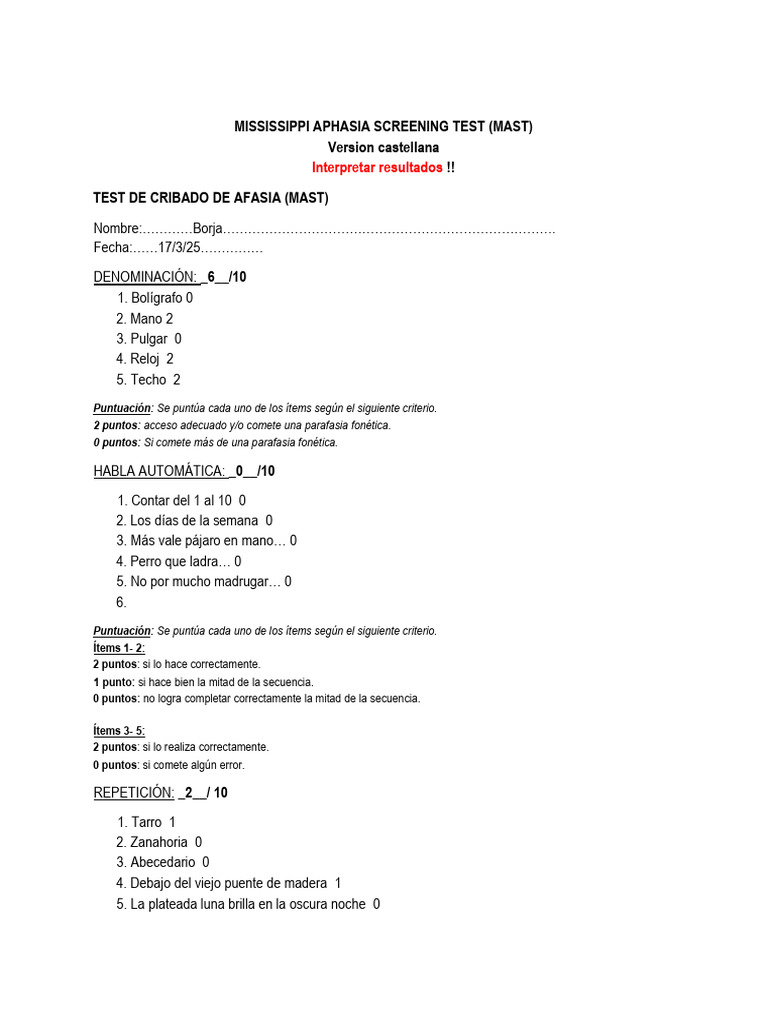 MISSISSIPPI APHASIA SCREENING TEST (MAST)
Version castellana
Interpretar resultados !!

TEST DE CRIBADO DE AFASIA (MAST)

Nombre:…………Borja…………………………………………………………………….
Fecha:……17/3/25……………

DENOMINACIÓN: _6__/10

1. Bolígrafo 0
2. Mano 2
3. Pulgar 0
4. Reloj 2
5. Techo 2

Puntuación: Se puntúa cada uno de los ítems según el siguiente criterio.
2 puntos: acceso adecuado y/o comete una parafasia fonética.
0 puntos: Si comete más de una parafasia fonética.

HABLA AUTOMÁTICA: _0__/10

1. Contar del 1 al 10 0
2. Los días de la semana 0
3. Más vale pájaro en mano… 0
4. Perro que ladra… 0
5. No por mucho madrugar… 0
6.

Puntuación: Se puntúa cada uno de los ítems según el siguiente criterio.
Ítems 1- 2:
2 puntos: si lo hace correctamente.
1 punto: si hace bien la mitad de la secuencia.
0 puntos: no logra completar correctamente la mitad de la secuencia.

Ítems 3- 5:
2 puntos: si lo realiza correctamente.
0 puntos: si comete algún error.

REPETICIÓN: _2__/ 10

1. Tarro 1
2. Zanahoria 0
3. Abecedario 0
4. Debajo del viejo puente de madera 1
5. La plateada luna brilla en la oscura noche 0